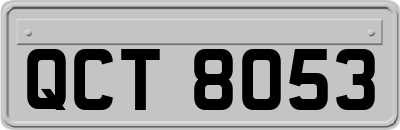 QCT 8053